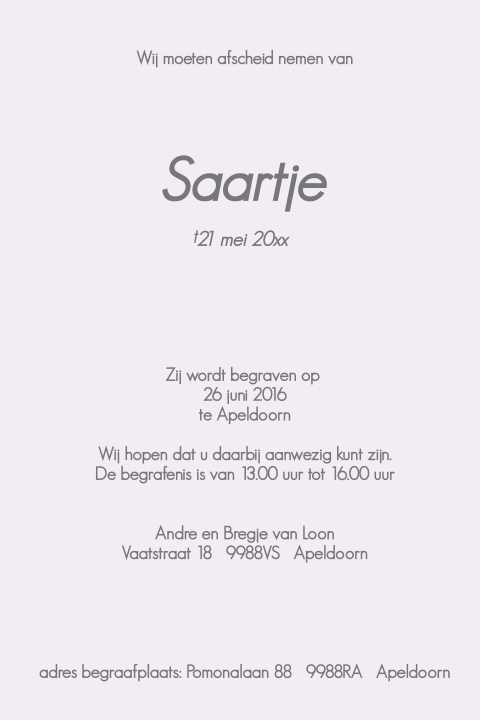 Wij moeten afscheid nemen van

Saartje

†21 mei 20xx

Zij wordt begraven op
26 juni 2016
te Apeldoorn

Wij hopen dat u daarbij aanwezig kunt zijn.
De begrafenis is van 13.00 uur tot 16.00 uur

Andre en Bregje van Loon
Vaatstraat 18 9988VS Apeldoorn

adres begraafplaats: Pomonalaan 88 9988RA Apeldoorn